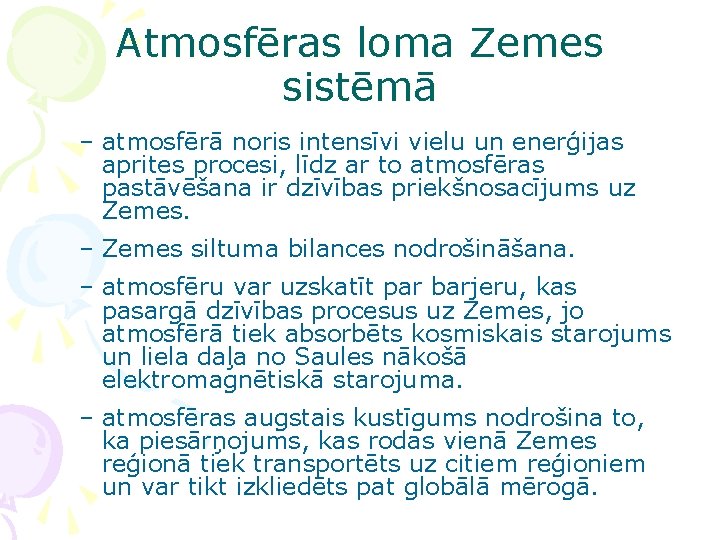 Atmosfēras loma Zemes sistēmā

– atmosfērā noris intensīvi vielu un enerģijas aprites procesi, līdz ar to atmosfēras pastāvēšana ir dzīvības priekšnosacījums uz Zemes.

– Zemes siltuma bilances nodrošināšana.

– atmosfēru var uzskatīt par barjeru, kas pasargā dzīvības procesus uz Zemes, jo atmosfērā tiek absorbēts kosmiskais starojums un liela daļa no Saules nākošā elektromagnētiskā starojuma.

– atmosfēras augstais kustīgums nodrošina to, ka piesārņojums, kas rodas vienā Zemes reģionā tiek transportēts uz citiem reģioniem un var tikt izkliedēts pat globālā mērogā.